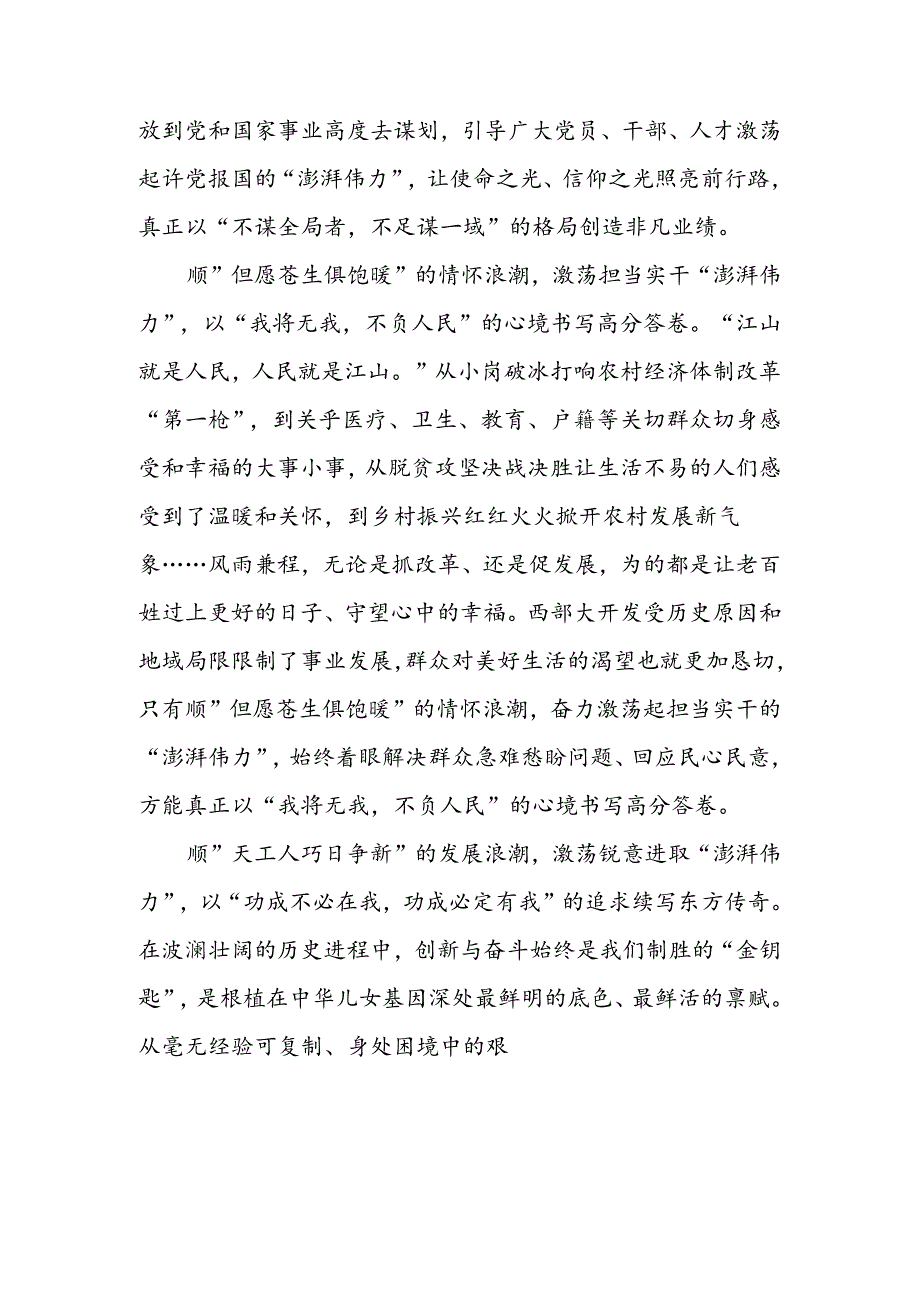 放到党和国家事业高度去谋划，引导广大党员、干部、人才激荡起许党报国的“澎湃伟力”，让使命之光、信仰之光照亮前行路，真正以“不谋全局者，不足谋一域”的格局创造非凡业绩。

顺”但愿苍生俱饱暖”的情怀浪潮，激荡担当实干“澎湃伟力”，以“我将无我，不负人民”的心境书写高分答卷。“江山就是人民，人民就是江山。”从小岗破冰打响农村经济体制改革“第一枪”，到关乎医疗、卫生、教育、户籍等关切群众切身感受和幸福的大事小事，从脱贫攻坚决战决胜让生活不易的人们感受到了温暖和关怀，到乡村振兴红红火火掀开农村发展新气象……风雨兼程，无论是抓改革、还是促发展，为的都是让老百姓过上更好的日子、守望心中的幸福。西部大开发受历史原因和地域局限限制了事业发展，群众对美好生活的渴望也就更加恳切，只有顺”但愿苍生俱饱暖”的情怀浪潮，奋力激荡起担当实干的“澎湃伟力”，始终着眼解决群众急难愁盼问题、回应民心民意，方能真正以“我将无我，不负人民”的心境书写高分答卷。

顺”天工人巧日争新”的发展浪潮，激荡锐意进取“澎湃伟力”，以“功成不必在我，功成必定有我”的追求续写东方传奇。在波澜壮阔的历史进程中，创新与奋斗始终是我们制胜的“金钥匙”，是根植在中华儿女基因深处最鲜明的底色、最鲜活的禀赋。从毫无经验可复制、身处困境中的艰